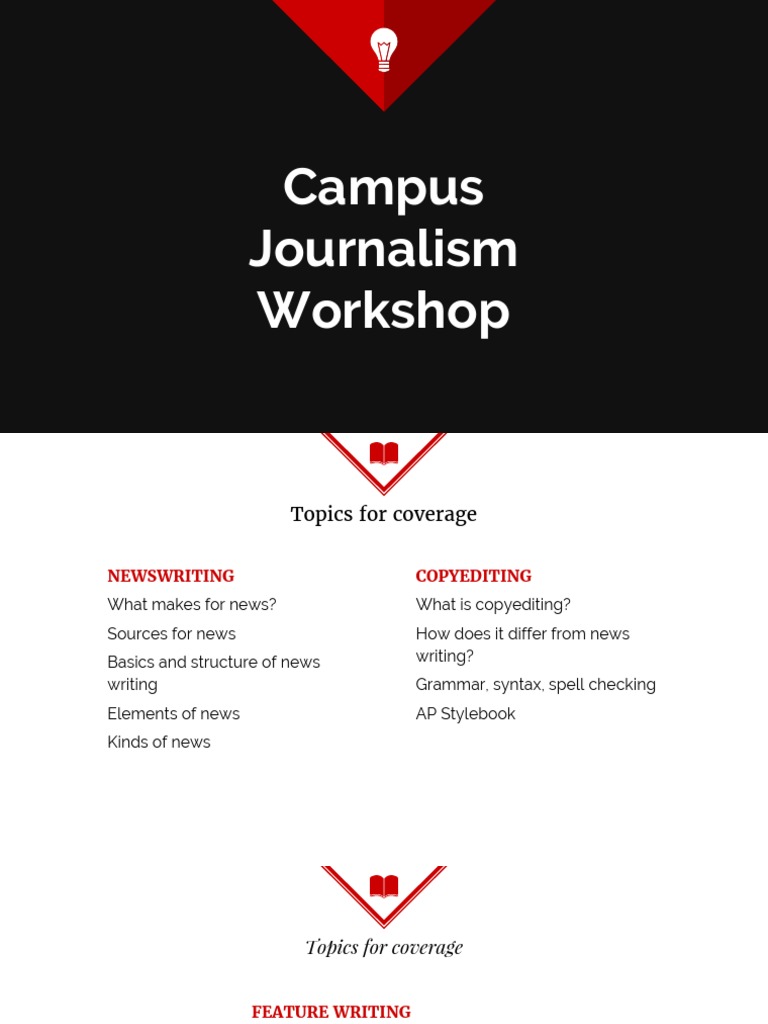 Campus Journalism Workshop

Topics for coverage

NEWSWRITING
What makes for news?
Sources for news
Basics and structure of news writing
Elements of news
Kinds of news

COPYEDITING
What is copyediting?
How does it differ from news writing?
Grammar, syntax, spell checking
AP Stylebook

Topics for coverage

FEATURE WRITING